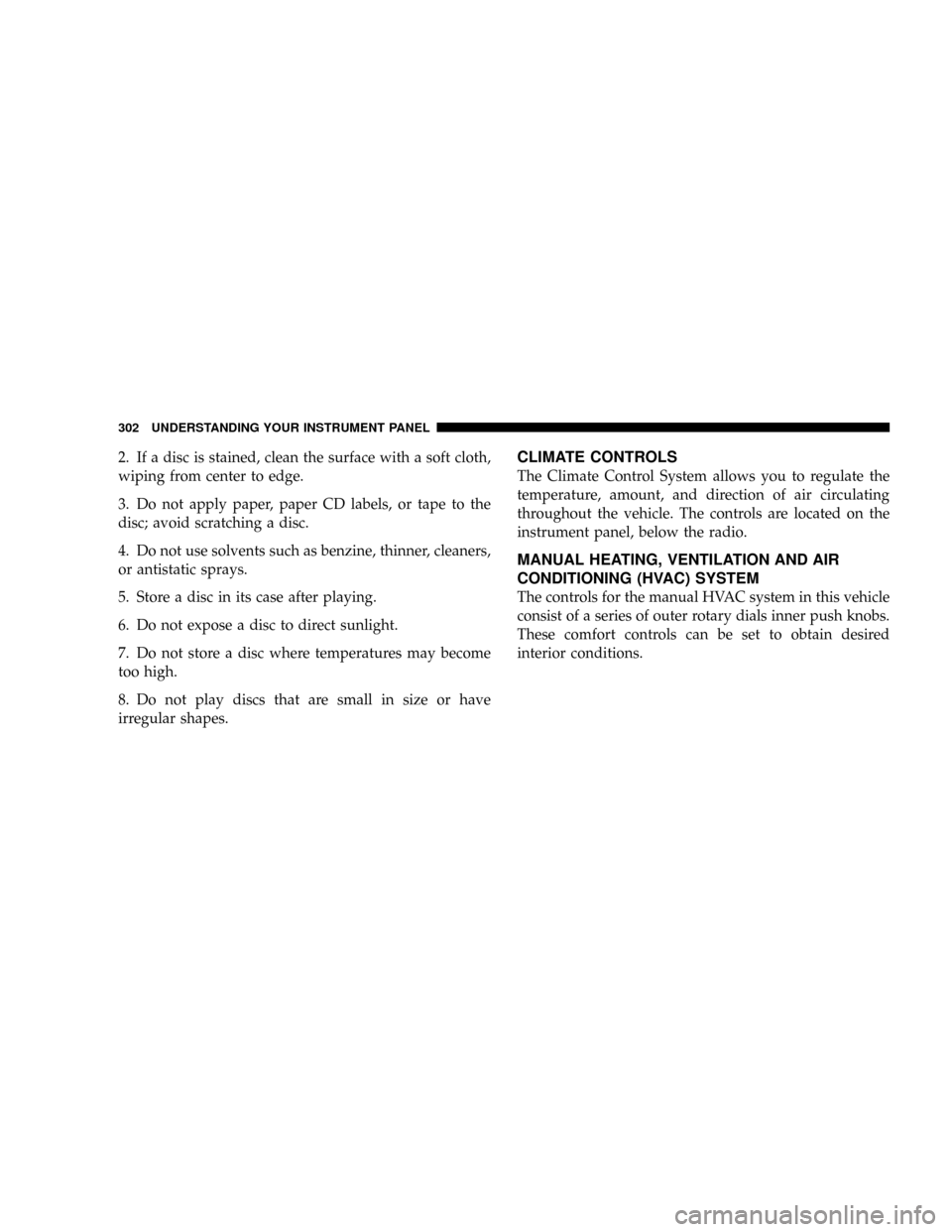 302 UNDERSTANDING YOUR INSTRUMENT PANEL

2. If a disc is stained, clean the surface with a soft cloth, wiping from center to edge.

3. Do not apply paper, paper CD labels, or tape to the disc; avoid scratching a disc.

4. Do not use solvents such as benzine, thinner, cleaners, or antistatic sprays.

5. Store a disc in its case after playing.

6. Do not expose a disc to direct sunlight.

7. Do not store a disc where temperatures may become too high.

8. Do not play discs that are small in size or have irregular shapes.

CLIMATE CONTROLS

The Climate Control System allows you to regulate the temperature, amount, and direction of air circulating throughout the vehicle. The controls are located on the instrument panel, below the radio.

MANUAL HEATING, VENTILATION AND AIR CONDITIONING (HVAC) SYSTEM

The controls for the manual HVAC system in this vehicle consist of a series of outer rotary dials inner push knobs. These comfort controls can be set to obtain desired interior conditions.

carmanualsonline.info